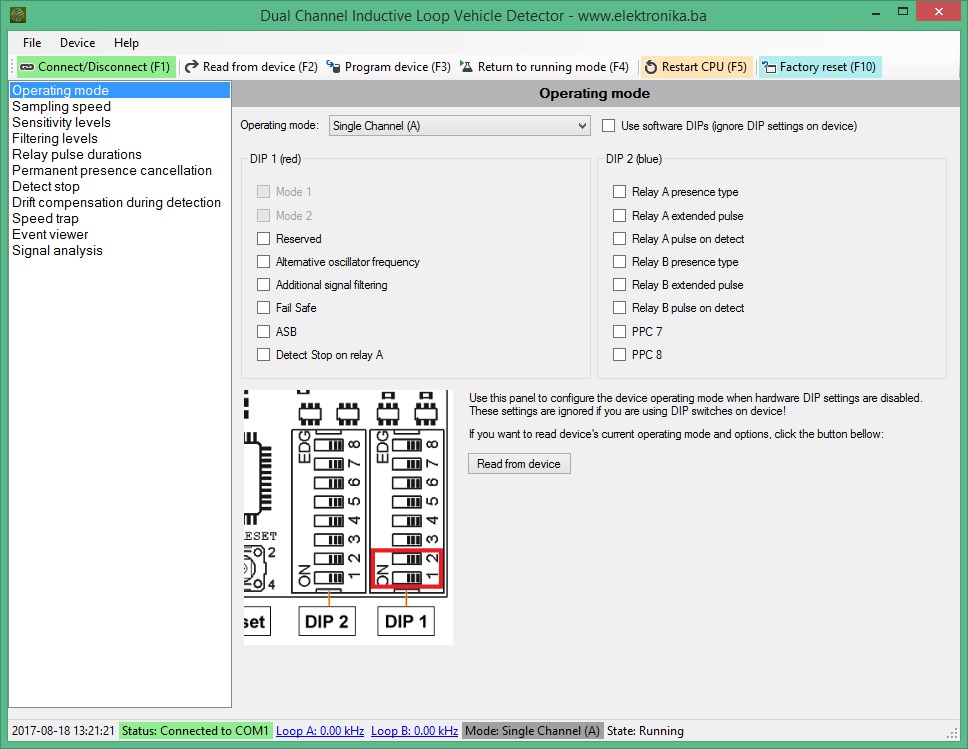 Dual Channel Inductive Loop Vehicle Detector - www.elektronika.ba

File Device Help

Connect/Disconnect (F1) Read from device (F2) Program device (F3) Return to running mode (F4) Restart CPU (F5) Factory reset (F10)

Operating mode
Sampling speed
Sensitivity levels
Filtering levels
Relay pulse durations
Permanent presence cancellation
Detect stop
Drift compensation during detection
Speed trap
Event viewer
Signal analysis

Operating mode

Operating mode: Single Channel (A)

Use software DIPs (ignore DIP settings on device)

DIP 1 (red)

Mode 1
Mode 2
Reserved
Alternative oscillator frequency
Additional signal filtering
Fail Safe
ASB
Detect Stop on relay A

DIP 2 (blue)

Relay A presence type
Relay A extended pulse
Relay A pulse on detect
Relay B presence type
Relay B extended pulse
Relay B pulse on detect
PPC 7
PPC 8

EDG 8 7 6 5 4 3 2 1 ON
EDG 8 7 6 5 4 3 2 1 ON
ESET 2 4
set DIP 2 DIP 1

Use this panel to configure the device operating mode when hardware DIP settings are disabled. These settings are ignored if you are using DIP switches on device!

If you want to read device's current operating mode and options, click the button bellow:

Read from device

2017-08-18 13:21:21 Status: Connected to COM1 Loop A: 0.00 kHz Loop B: 0.00 kHz Mode: Single Channel (A) State: Running